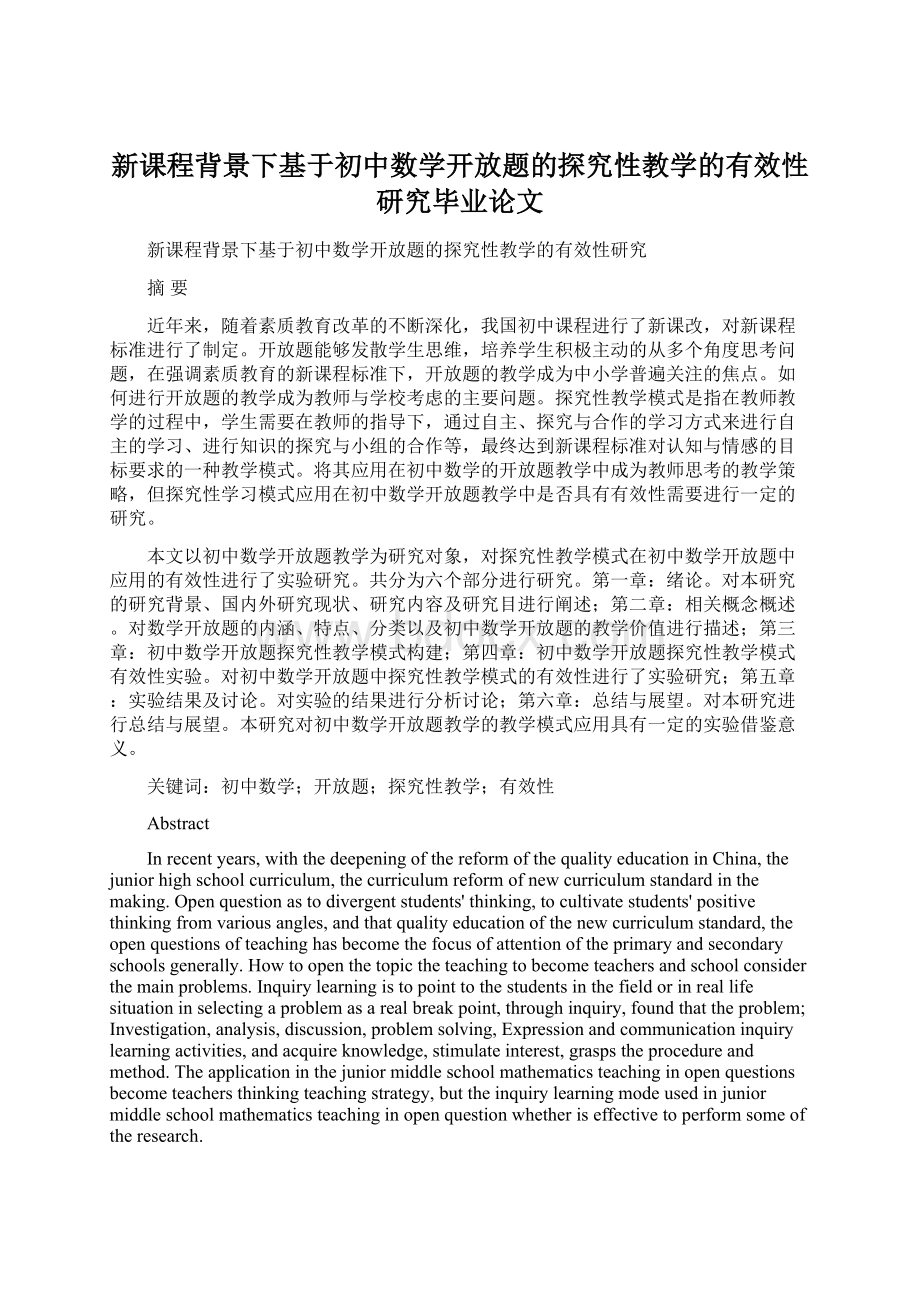 新课程背景下基于初中数学开放题的探究性教学的有效性研究毕业论文

新课程背景下基于初中数学开放题的探究性教学的有效性研究

摘 要

近年来，随着素质教育改革的不断深化，我国初中课程进行了新课改，对新课程标准进行了制定。开放题能够发散学生思维，培养学生积极主动的从多个角度思考问题，在强调素质教育的新课程标准下，开放题的教学成为中小学普遍关注的焦点。如何进行开放题的教学成为教师与学校考虑的主要问题。探究性教学模式是指在教师教学的过程中，学生需要在教师的指导下，通过自主、探究与合作的学习方式来进行自主的学习、进行知识的探究与小组的合作等，最终达到新课程标准对认知与情感的目标要求的一种教学模式。将其应用在初中数学的开放题教学中成为教师思考的教学策略，但探究性学习模式应用在初中数学开放题教学中是否具有有效性需要进行一定的研究。

本文以初中数学开放题教学为研究对象，对探究性教学模式在初中数学开放题中应用的有效性进行了实验研究。共分为六个部分进行研究。第一章：绪论。对本研究的研究背景、国内外研究现状、研究内容及研究目进行阐述；第二章：相关概念概述。对数学开放题的内涵、特点、分类以及初中数学开放题的教学价值进行描述；第三章：初中数学开放题探究性教学模式构建；第四章：初中数学开放题探究性教学模式有效性实验。对初中数学开放题中探究性教学模式的有效性进行了实验研究；第五章：实验结果及讨论。对实验的结果进行分析讨论；第六章：总结与展望。对本研究进行总结与展望。本研究对初中数学开放题教学的教学模式应用具有一定的实验借鉴意义。

关键词：初中数学；开放题；探究性教学；有效性

Abstract

In recent years, with the deepening of the reform of the quality education in China, the junior high school curriculum, the curriculum reform of new curriculum standard in the making. Open question as to divergent students' thinking, to cultivate students' positive thinking from various angles, and that quality education of the new curriculum standard, the open questions of teaching has become the focus of attention of the primary and secondary schools generally. How to open the topic the teaching to become teachers and school consider the main problems. Inquiry learning is to point to the students in the field or in real life situation in selecting a problem as a real break point, through inquiry, found that the problem; Investigation, analysis, discussion, problem solving, Expression and communication inquiry learning activities, and acquire knowledge, stimulate interest, grasps the procedure and method. The application in the junior middle school mathematics teaching in open questions become teachers thinking teaching strategy, but the inquiry learning mode used in junior middle school mathematics teaching in open question whether is effective to perform some of the research.